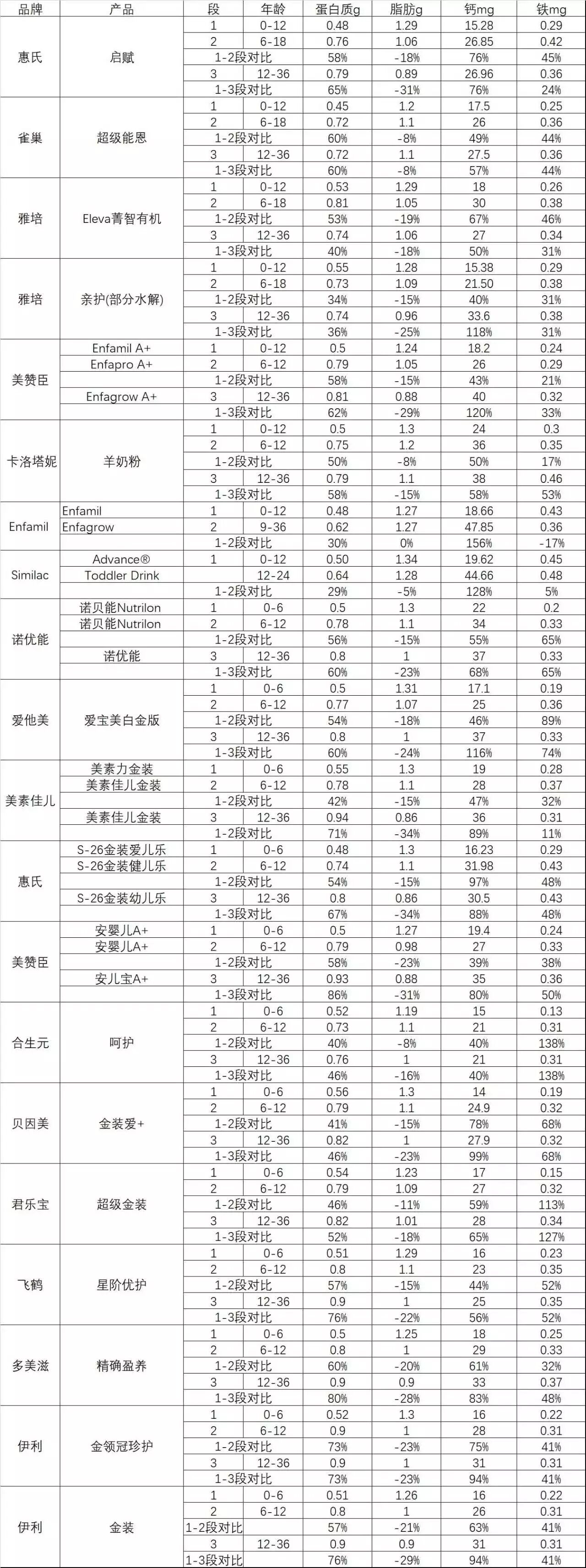 | 品牌 | 产品 | 段 | 年龄 | 蛋白质g | 脂肪g | 钙mg | 铁mg |
|---|---|---|---|---|---|---|---|
| 惠氏 | 启赋 | 1 | 0-12 | 0.48 | 1.29 | 15.28 | 0.29 |
| | | 2 | 6-18 | 0.76 | 1.06 | 26.85 | 0.42 |
| | | 1-2段对比 | | 58% | -18% | 76% | 45% |
| | | 3 | 12-36 | 0.79 | 0.89 | 26.96 | 0.36 |
| | | 1-3段对比 | | 65% | -31% | 76% | 24% |
| 雀巢 | 超级能恩 | 1 | 0-12 | 0.45 | 1.2 | 17.5 | 0.25 |
| | | 2 | 6-18 | 0.72 | 1.1 | 26 | 0.36 |
| | | 1-2段对比 | | 60% | -8% | 49% | 44% |
| | | 3 | 12-36 | 0.72 | 1.1 | 27.5 | 0.36 |
| | | 1-3段对比 | | 60% | -8% | 57% | 44% |
| 雅培 | Eleva菁智有机 | 1 | 0-12 | 0.53 | 1.29 | 18 | 0.26 |
| | | 2 | 6-18 | 0.81 | 1.05 | 30 | 0.38 |
| | | 1-2段对比 | | 53% | -19% | 67% | 46% |
| | | 3 | 12-36 | 0.74 | 1.06 | 27 | 0.34 |
| | | 1-3段对比 | | 40% | -18% | 50% | 31% |
| 雅培 | 亲护(部分水解) | 1 | 0-12 | 0.55 | 1.28 | 15.38 | 0.29 |
| | | 2 | 6-18 | 0.73 | 1.09 | 21.50 | 0.38 |
| | | 1-2段对比 | | 34% | -15% | 40% | 31% |
| | | 3 | 12-36 | 0.74 | 0.96 | 33.6 | 0.38 |
| | | 1-3段对比 | | 36% | -25% | 118% | 31% |
| 美赞臣 | Enfamil A+ | 1 | 0-12 | 0.5 | 1.24 | 18.2 | 0.24 |
| | Enfapro A+ | 2 | 6-12 | 0.79 | 1.05 | 26 | 0.29 |
| | | 1-2段对比 | | 58% | -15% | 43% | 21% |
| | Enfagrow A+ | 3 | 12-36 | 0.81 | 0.88 | 40 | 0.32 |
| | | 1-3段对比 | | 62% | -29% | 120% | 33% |
| 卡洛塔妮 | 羊奶粉 | 1 | 0-12 | 0.5 | 1.3 | 24 | 0.3 |
| | | 2 | 6-12 | 0.75 | 1.2 | 36 | 0.35 |
| | | 1-2段对比 | | 50% | -8% | 50% | 17% |
| | | 3 | 12-36 | 0.79 | 1.1 | 38 | 0.46 |
| | | 1-3段对比 | | 58% | -15% | 58% | 53% |
| Enfamil | Enfamil | 1 | 0-12 | 0.48 | 1.27 | 18.66 | 0.43 |
| | Enfagrow | 2 | 9-36 | 0.62 | 1.27 | 47.85 | 0.36 |
| | | 1-2段对比 | | 30% | 0% | 156% | -17% |
| Similac | Advance® | 1 | 0-12 | 0.50 | 1.34 | 19.62 | 0.45 |
| | Toddler Drink | | 12-24 | 0.64 | 1.28 | 44.66 | 0.48 |
| | | 1-2段对比 | | 29% | -5% | 128% | 5% |
| 诺优能 | 诺贝能Nutrilon | 1 | 0-6 | 0.5 | 1.3 | 22 | 0.2 |
| | 诺贝能Nutrilon | 2 | 6-12 | 0.78 | 1.1 | 34 | 0.33 |
| | | 1-2段对比 | | 56% | -15% | 55% | 65% |
| | 诺优能 | 3 | 12-36 | 0.8 | 1 | 37 | 0.33 |
| | | 1-3段对比 | | 60% | -23% | 68% | 65% |
| 爱他美 | 爱宝美白金版 | 1 | 0-6 | 0.5 | 1.31 | 17.1 | 0.19 |
| | | 2 | 6-12 | 0.77 | 1.07 | 25 | 0.36 |
| | | 1-2段对比 | | 54% | -18% | 46% | 89% |
| | | 3 | 12-36 | 0.8 | 1 | 37 | 0.33 |
| | | 1-3段对比 | | 60% | -24% | 116% | 74% |
| 美素佳儿 | 美素力金装 | 1 | 0-6 | 0.55 | 1.3 | 19 | 0.28 |
| | 美素佳儿金装 | 2 | 6-12 | 0.78 | 1.1 | 28 | 0.37 |
| | | 1-2段对比 | | 42% | -15% | 47% | 32% |
| | 美素佳儿金装 | 3 | 12-36 | 0.94 | 0.86 | 36 | 0.31 |
| | | 1-2段对比 | | 71% | -34% | 89% | 11% |
| 惠氏 | S-26金装爱儿乐 | 1 | 0-6 | 0.48 | 1.3 | 16.23 | 0.29 |
| | S-26金装健儿乐 | 2 | 6-12 | 0.74 | 1.1 | 31.98 | 0.43 |
| | | 1-2段对比 | | 54% | -15% | 97% | 48% |
| | S-26金装幼儿乐 | 3 | 12-36 | 0.8 | 0.86 | 30.5 | 0.43 |
| | | 1-3段对比 | | 67% | -34% | 88% | 48% |
| 美赞臣 | 安婴儿A+ | 1 | 0-6 | 0.5 | 1.27 | 19.4 | 0.24 |
| | 安婴儿A+ | 2 | 6-12 | 0.79 | 0.98 | 27 | 0.33 |
| | | 1-2段对比 | | 58% | -23% | 39% | 38% |
| | 安儿宝A+ | 3 | 12-36 | 0.93 | 0.88 | 35 | 0.36 |
| | | 1-3段对比 | | 86% | -31% | 80% | 50% |
| 合生元 | 呵护 | 1 | 0-6 | 0.52 | 1.19 | 15 | 0.13 |
| | | 2 | 6-12 | 0.73 | 1.1 | 21 | 0.31 |
| | | 1-2段对比 | | 40% | -8% | 40% | 138% |
| | | 3 | 12-36 | 0.76 | 1 | 21 | 0.31 |
| | | 1-3段对比 | | 46% | -16% | 40% | 138% |
| 贝因美 | 金装爱+ | 1 | 0-6 | 0.56 | 1.3 | 14 | 0.19 |
| | | 2 | 6-12 | 0.79 | 1.1 | 24.9 | 0.32 |
| | | 1-2段对比 | | 41% | -15% | 78% | 68% |
| | | 3 | 12-36 | 0.82 | 1 | 27.9 | 0.32 |
| | | 1-3段对比 | | 46% | -23% | 99% | 68% |
| 君乐宝 | 超级金装 | 1 | 0-6 | 0.54 | 1.23 | 17 | 0.15 |
| | | 2 | 6-12 | 0.79 | 1.09 | 27 | 0.32 |
| | | 1-2段对比 | | 46% | -11% | 59% | 113% |
| | | 3 | 12-36 | 0.82 | 1.01 | 28 | 0.34 |
| | | 1-3段对比 | | 52% | -18% | 65% | 127% |
| 飞鹤 | 星阶优护 | 1 | 0-6 | 0.51 | 1.29 | 16 | 0.23 |
| | | 2 | 6-12 | 0.8 | 1.1 | 23 | 0.35 |
| | | 1-2段对比 | | 57% | -15% | 44% | 52% |
| | | 3 | 12-36 | 0.9 | 1 | 25 | 0.35 |
| | | 1-3段对比 | | 76% | -22% | 56% | 52% |
| 多美滋 | 精确盈养 | 1 | 0-6 | 0.5 | 1.25 | 18 | 0.25 |
| | | 2 | 6-12 | 0.8 | 1 | 29 | 0.33 |
| | | 1-2段对比 | | 60% | -20% | 61% | 32% |
| | | 3 | 12-36 | 0.9 | 0.9 | 33 | 0.37 |
| | | 1-3段对比 | | 80% | -28% | 83% | 48% |
| 伊利 | 金领冠珍护 | 1 | 0-6 | 0.52 | 1.3 | 16 | 0.22 |
| | | 2 | 6-12 | 0.9 | 1 | 28 | 0.31 |
| | | 1-2段对比 | | 73% | -23% | 75% | 41% |
| | | 3 | 12-36 | 0.9 | 1 | 31 | 0.31 |
| | | 1-3段对比 | | 73% | -23% | 94% | 41% |
| 伊利 | 金装 | 1 | 0-6 | 0.51 | 1.26 | 16 | 0.22 |
| | | 2 | 6-12 | 0.8 | 1 | 26 | 0.31 |
| | | 1-2段对比 | | 57% | -21% | 63% | 41% |
| | | 3 | 12-36 | 0.9 | 0.9 | 31 | 0.31 |
| | | 1-3段对比 | | 76% | -29% | 94% | 41% |